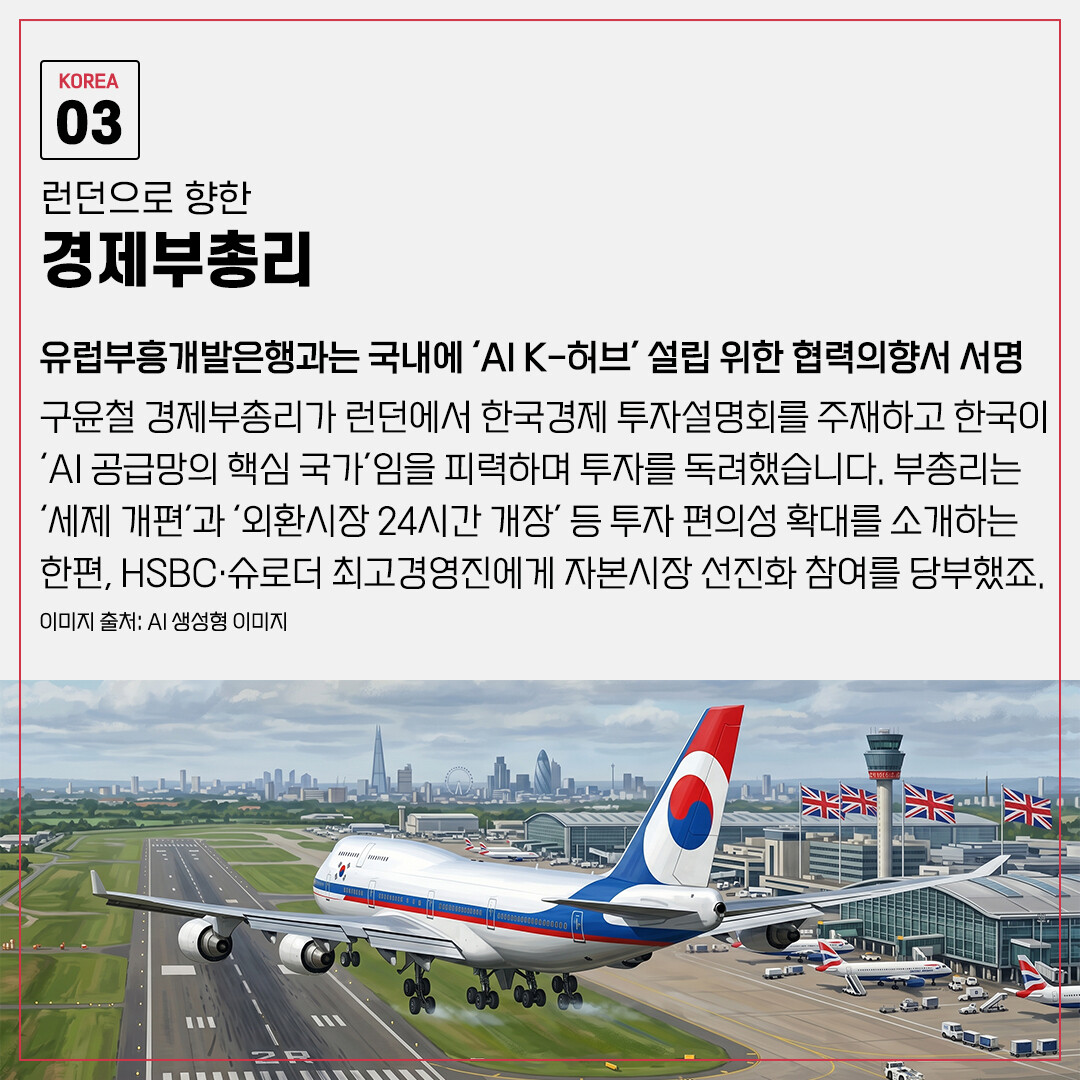 KOREA
03

런던으로 향한
경제부총리

유럽부흥개발은행과는 국내에 'AI K-허브' 설립 위한 협력의향서 서명

구윤철 경제부총리가 런던에서 한국경제 투자설명회를 주재하고 한국이 'AI 공급망의 핵심 국가'임을 피력하며 투자를 독려했습니다. 부총리는 '세제 개편'과 '외환시장 24시간 개장' 등 투자 편의성 확대를 소개하는 한편, HSBC·슈로더 최고경영진에게 자본시장 선진화 참여를 당부했죠.

이미지 출처: AI 생성형 이미지

28